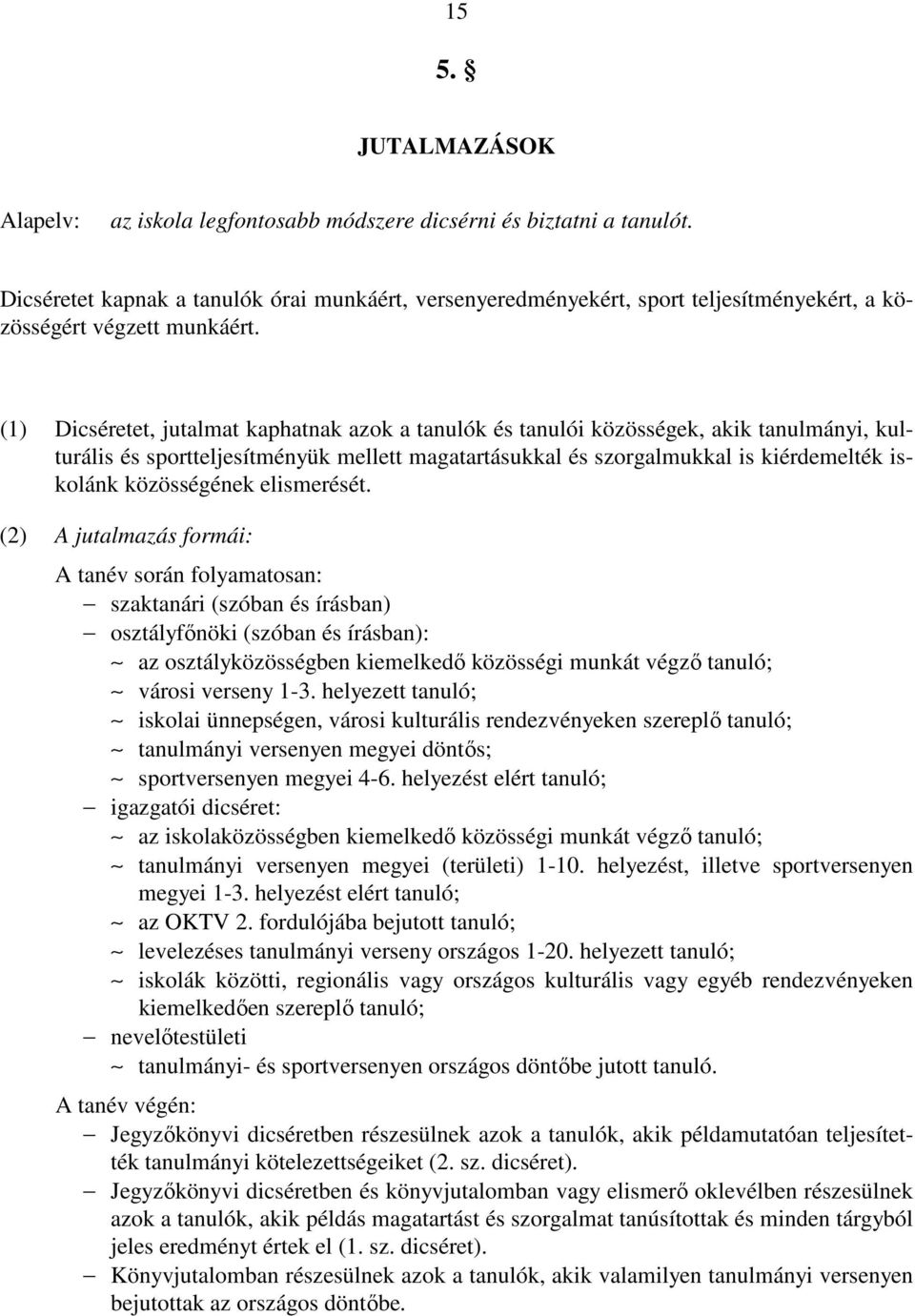 15

5. §

JUTALMAZÁSOK

Alapelv: az iskola legfontosabb módszere dicsérni és biztatni a tanulót.

Dicséretet kapnak a tanulók órai munkáért, versenyeredményekért, sport teljesítményekért, a közösségért végzett munkáért.

(1) Dicséretet, jutalmat kaphatnak azok a tanulók és tanulói közösségek, akik tanulmányi, kulturális és sportteljesítményük mellett magatartásukkal és szorgalmukkal is kiérdemelték iskolánk közösségének elismerését.

(2) A jutalmazás formái:

A tanév során folyamatosan:
– szaktanári (szóban és írásban)
– osztályfőnöki (szóban és írásban):
~ az osztályközösségben kiemelkedő közösségi munkát végző tanuló;
~ városi verseny 1-3. helyezett tanuló;
~ iskolai ünnepségen, városi kulturális rendezvényeken szereplő tanuló;
~ tanulmányi versenyen megyei döntős;
~ sportversenyen megyei 4-6. helyezést elért tanuló;
– igazgatói dicséret:
~ az iskolaközösségben kiemelkedő közösségi munkát végző tanuló;
~ tanulmányi versenyen megyei (területi) 1-10. helyezést, illetve sportversenyen megyei 1-3. helyezést elért tanuló;
~ az OKTV 2. fordulójába bejutott tanuló;
~ levelezéses tanulmányi verseny országos 1-20. helyezett tanuló;
~ iskolák közötti, regionális vagy országos kulturális vagy egyéb rendezvényeken kiemelkedően szereplő tanuló;
– nevelőtestületi
~ tanulmányi- és sportversenyen országos döntőbe jutott tanuló.

A tanév végén:
– Jegyzőkönyvi dicséretben részesülnek azok a tanulók, akik példamutatóan teljesítették tanulmányi kötelezettségeiket (2. sz. dicséret).
– Jegyzőkönyvi dicséretben és könyvjutalomban vagy elismerő oklevélben részesülnek azok a tanulók, akik példás magatartást és szorgalmat tanúsítottak és minden tárgyból jeles eredményt értek el (1. sz. dicséret).
– Könyvjutalomban részesülnek azok a tanulók, akik valamilyen tanulmányi versenyen bejutottak az országos döntőbe.